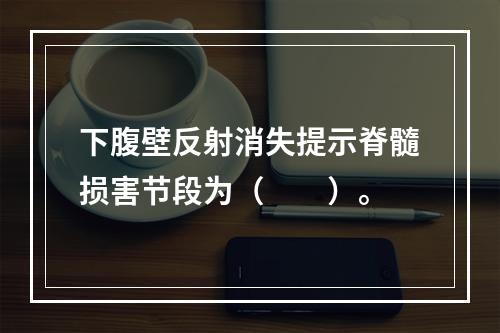 下腹壁反射消失提示脊髓损害节段为（　　）。